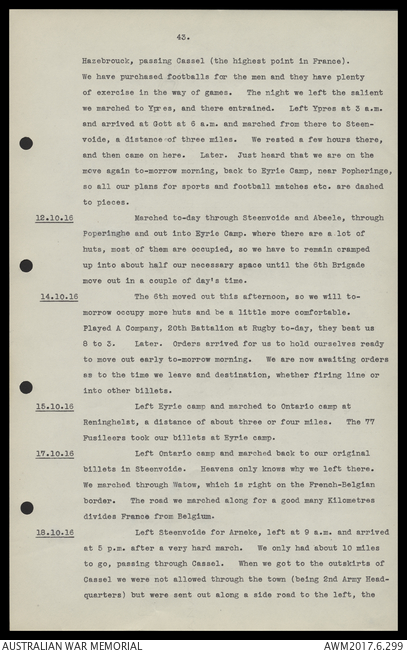 43.

Hazebrouck, passing Cassel (the highest point in France). We have purchased footballs for the men and they have plenty of exercise in the way of games. The night we left the salient we marched to Ypres, and there entrained. Left Ypres at 3 a.m. and arrived at Gott at 6 a.m. and marched from there to Steenvoide, a distance of three miles. We rested a few hours there, and then came on here. Later. Just heard that we are on the move again to-morrow morning, back to Eyrie Camp, near Popheringe, so all our plans for sports and football matches etc. are dashed to pieces.

12.10.16 Marched to-day through Steenvoide and Abeele, through Poperinghe and out into Eyrie Camp. where there are a lot of huts, most of them are occupied, so we have to remain cramped up into about half our necessary space until the 6th Brigade move out in a couple of day's time.

14.10.16 The 6th moved out this afternoon, so we will to-morrow occupy more huts and be a little more comfortable. Played A Company, 20th Battalion at Rugby to-day, they beat us 8 to 3. Later. Orders arrived for us to hold ourselves ready to move out early to-morrow morning. We are now awaiting orders as to the time we leave and destination, whether firing line or into other billets.

15.10.16 Left Eyrie camp and marched to Ontario camp at Reninghelst, a distance of about three or four miles. The 77 Fusileers took our billets at Eyrie camp.

17.10.16 Left Ontario camp and marched back to our original billets in Steenvoide. Heavens only knows why we left there. We marched through Watow, which is right on the French-Belgian border. The road we marched along for a good many Kilometres divides France from Belgium.

18.10.16 Left Steenvoide for Arneke, left at 9 a.m. and arrived at 5 p.m. after a very hard march. We only had about 10 miles to go, passing through Cassel. When we got to the outskirts of Cassel we were not allowed through the town (being 2nd Army Headquarters) but were sent out along a side road to the left, the

AUSTRALIAN WAR MEMORIAL
AWM2017.6.299